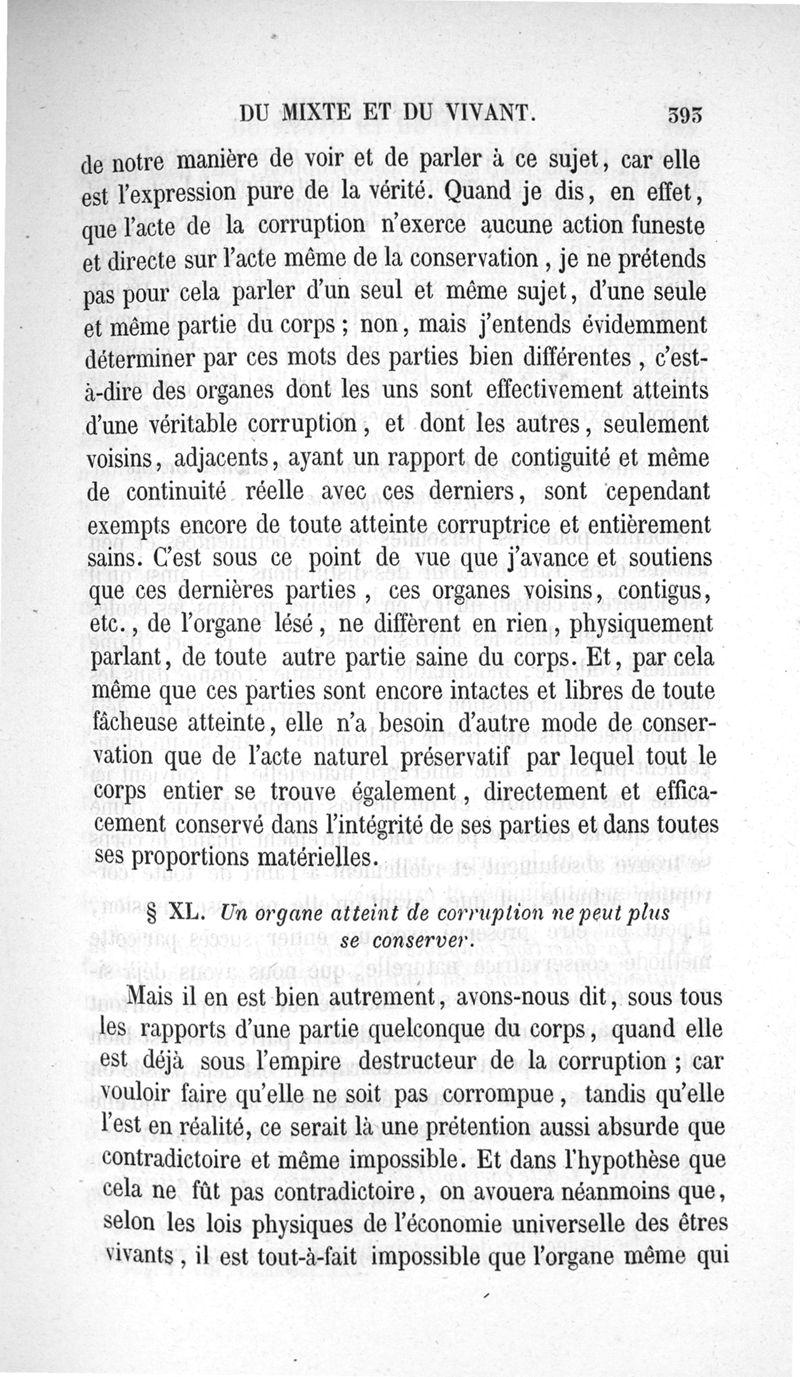 DU MIXTE ET DU VIVANT. 393

de notre manière de voir et de parler à ce sujet, car elle est l'expression pure de la vérité. Quand je dis, en effet, que l'acte de la corruption n'exerce aucune action funeste et directe sur l'acte même de la conservation, je ne prétends pas pour cela parler d'un seul et même sujet, d'une seule et même partie du corps ; non, mais j'entends évidemment déterminer par ces mots des parties bien différentes, c'est-à-dire des organes dont les uns sont effectivement atteints d'une véritable corruption, et dont les autres, seulement voisins, adjacents, ayant un rapport de contiguité et même de continuité réelle avec ces derniers, sont cependant exempts encore de toute atteinte corruptrice et entièrement sains. C'est sous ce point de vue que j'avance et soutiens que ces dernières parties, ces organes voisins, contigus, etc., de l'organe lésé, ne diffèrent en rien, physiquement parlant, de toute autre partie saine du corps. Et, par cela même que ces parties sont encore intactes et libres de toute fâcheuse atteinte, elle n'a besoin d'autre mode de conservation que de l'acte naturel préservatif par lequel tout le corps entier se trouve également, directement et efficacement conservé dans l'intégrité de ses parties et dans toutes ses proportions matérielles.

§ XL. Un organe atteint de corruption ne peut plus se conserver.

Mais il en est bien autrement, avons-nous dit, sous tous les rapports d'une partie quelconque du corps, quand elle est déjà sous l'empire destructeur de la corruption ; car vouloir faire qu'elle ne soit pas corrompue, tandis qu'elle l'est en réalité, ce serait là une prétention aussi absurde que contradictoire et même impossible. Et dans l'hypothèse que cela ne fût pas contradictoire, on avouera néanmoins que, selon les lois physiques de l'économie universelle des êtres vivants, il est tout-à-fait impossible que l'organe même qui